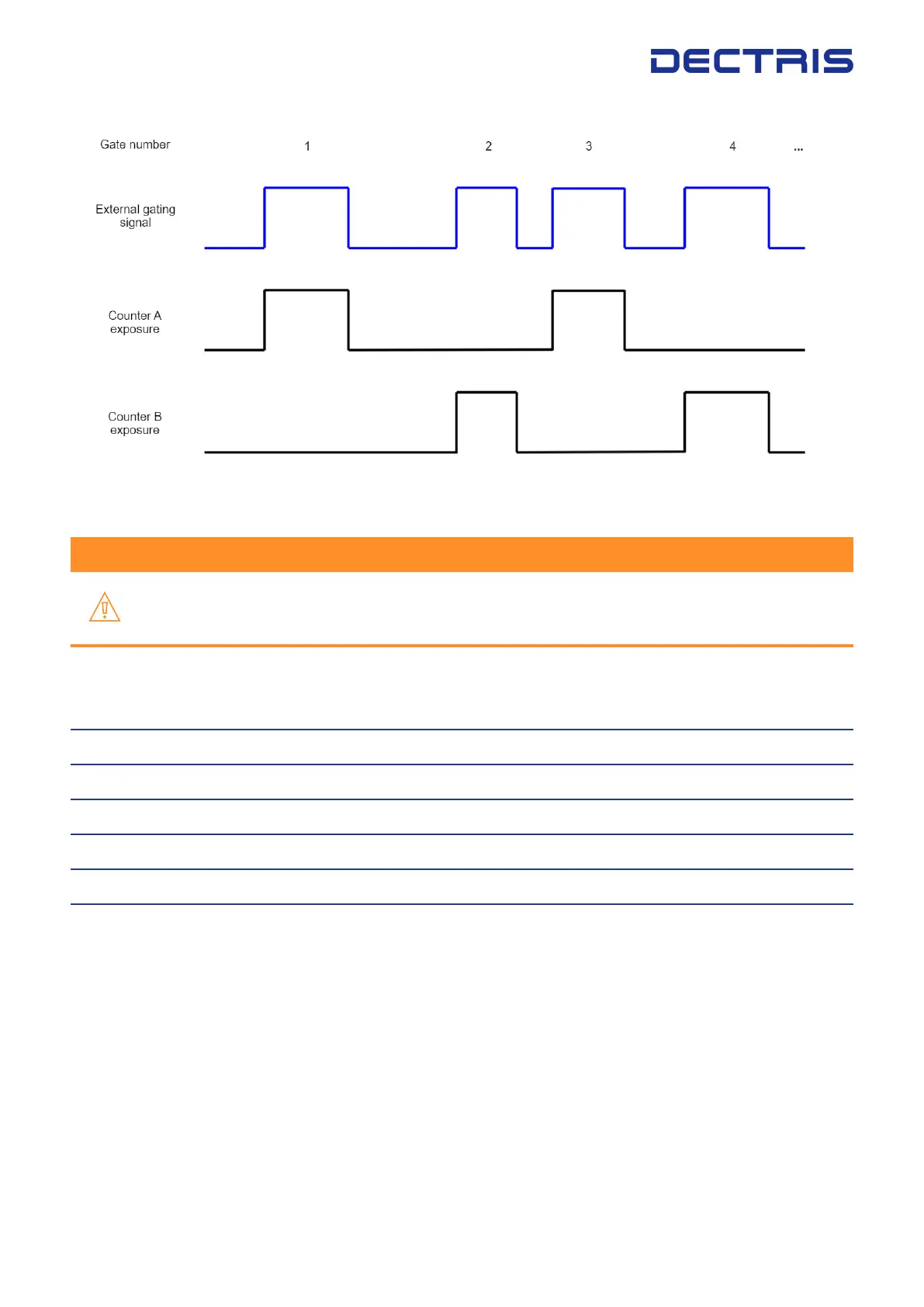 DECTRIS

Gate number 1 2 3 4 ...

External gating signal

Counter A exposure

Counter B exposure